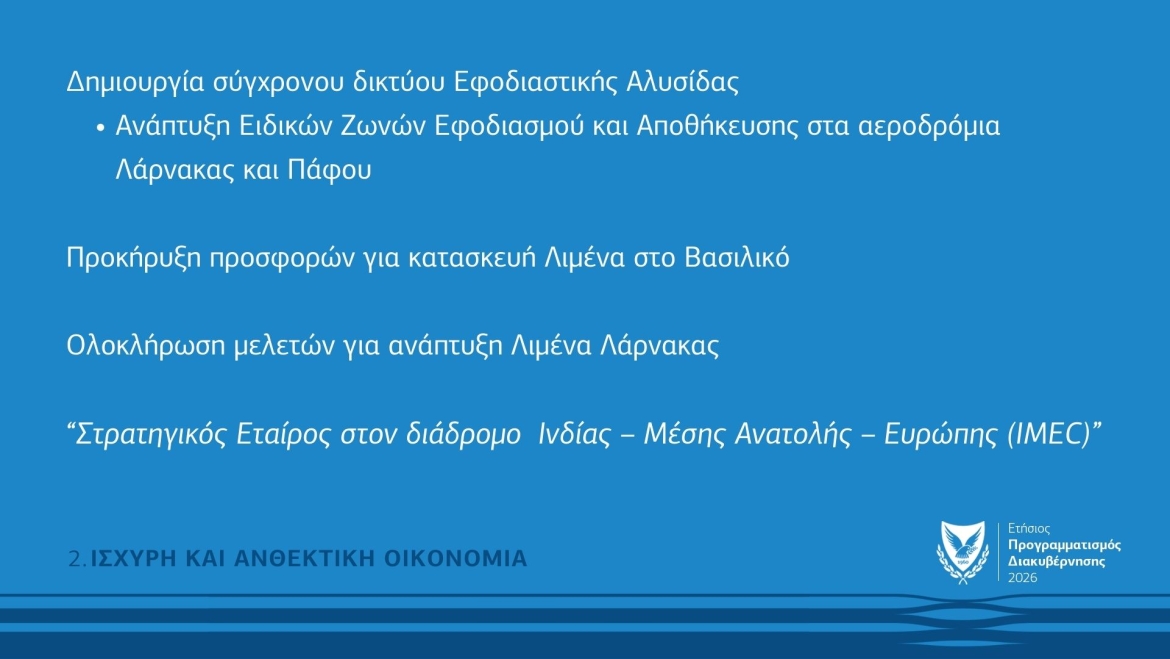 Δημιουργία σύγχρονου δικτύου Εφοδιαστικής Αλυσίδας

• Ανάπτυξη Ειδικών Ζωνών Εφοδιασμού και Αποθήκευσης στα αεροδρόμια Λάρνακας και Πάφου

Προκήρυξη προσφορών για κατασκευή Λιμένα στο Βασιλικό

Ολοκλήρωση μελετών για ανάπτυξη Λιμένα Λάρνακας

"Στρατηγικός Εταίρος στον διάδρομο Ινδίας – Μέσης Ανατολής – Ευρώπης (IMEC)"

2.ΙΣΧΥΡΗ ΚΑΙ ΑΝΘΕΚΤΙΚΗ ΟΙΚΟΝΟΜΙΑ

Ετήσιος
Προγραμματισμός
Διακυβέρνησης
2026